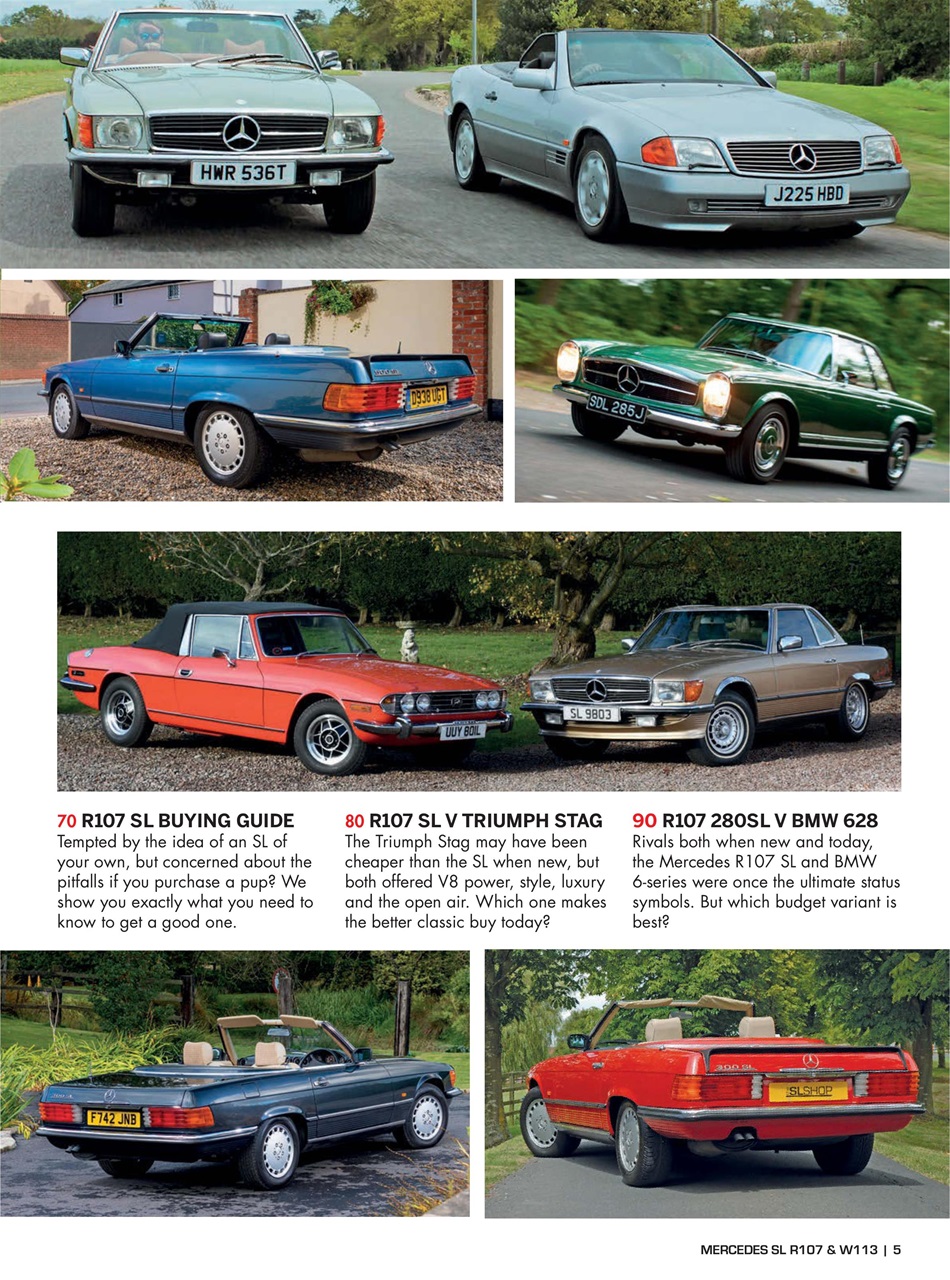 HWR 536T

J225 HBD

D938 UGT

SDL 285J

UUY 801L

SL 9803

70 R107 SL BUYING GUIDE
Tempted by the idea of an SL of your own, but concerned about the pitfalls if you purchase a pup? We show you exactly what you need to know to get a good one.

80 R107 SL V TRIUMPH STAG
The Triumph Stag may have been cheaper than the SL when new, but both offered V8 power, style, luxury and the open air. Which one makes the better classic buy today?

90 R107 280SL V BMW 628
Rivals both when new and today, the Mercedes R107 SL and BMW 6-series were once the ultimate status symbols. But which budget variant is best?

F742 JNB

300 SL

SLSHOP

MERCEDES SL R107 & W113 | 5